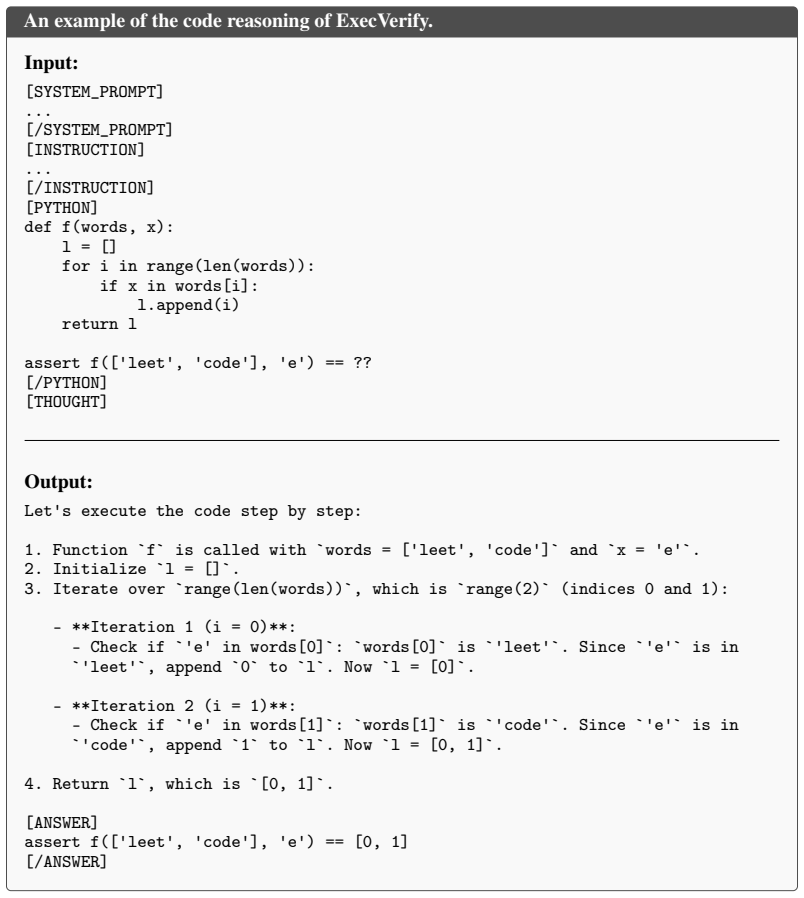 An example of the code reasoning of ExecVerify.

Input:

[SYSTEM_PROMPT]
...
[/SYSTEM_PROMPT]
[INSTRUCTION]
...
[/INSTRUCTION]
[PYTHON]
def f(words, x):
    l = []
    for i in range(len(words)):
        if x in words[i]:
            l.append(i)
    return l

assert f(['leet', 'code'], 'e') == ??
[/PYTHON]
[THOUGHT]

Output:

Let's execute the code step by step:

1. Function `f` is called with `words = ['leet', 'code']` and `x = 'e'`.
2. Initialize `l = []`.
3. Iterate over `range(len(words))`, which is `range(2)` (indices 0 and 1):

   - **Iteration 1 (i = 0)**:
     - Check if `'e' in words[0]`: `words[0]` is `'leet'`. Since `'e'` is in `'leet'`, append `0` to `l`. Now `l = [0]`.

   - **Iteration 2 (i = 1)**:
     - Check if `'e' in words[1]`: `words[1]` is `'code'`. Since `'e'` is in `'code'`, append `1` to `l`. Now `l = [0, 1]`.

4. Return `l`, which is `[0, 1]`.

[ANSWER]
assert f(['leet', 'code'], 'e') == [0, 1]
[/ANSWER]